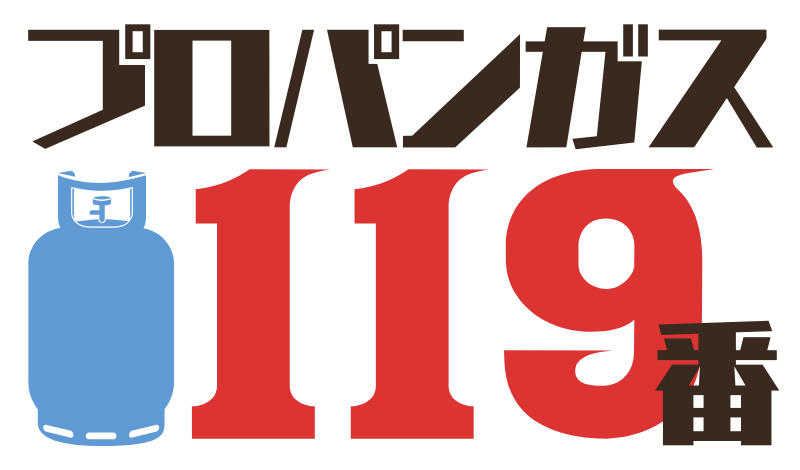 プロパンガス
119番